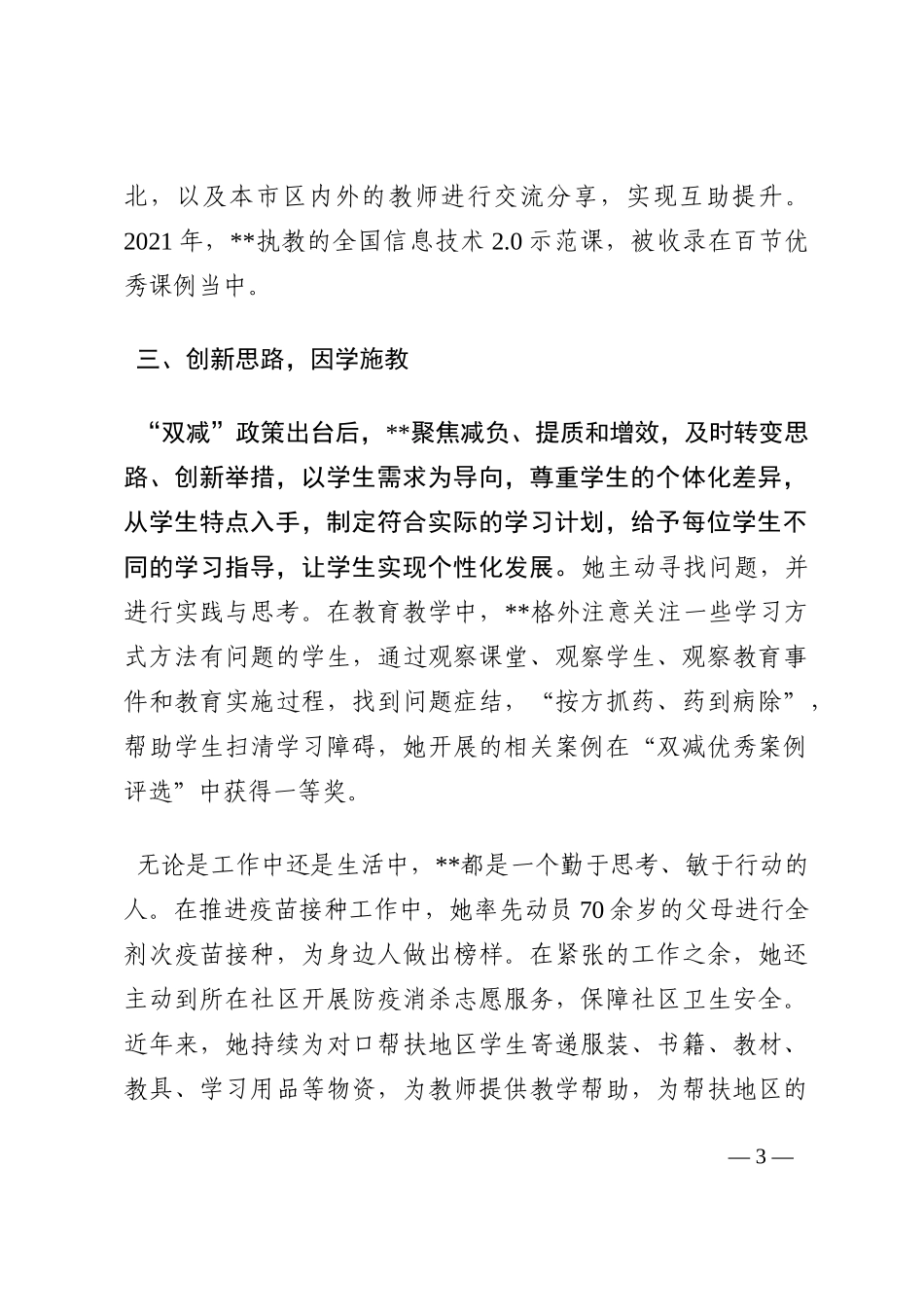 北，以及本市区内外的教师进行交流分享，实现互助提升。2021 年，**执教的全国信息技术 2.0 示范课，被收录在百节优秀课例当中。

三、创新思路，因学施教

“双减”政策出台后，**聚焦减负、提质和增效，及时转变思路、创新举措，以学生需求为导向，尊重学生的个体化差异，从学生特点入手，制定符合实际的学习计划，给予每位学生不同的学习指导，让学生实现个性化发展。她主动寻找问题，并进行实践与思考。在教育教学中，**格外注意关注一些学习方式方法有问题的学生，通过观察课堂、观察学生、观察教育事件和教育实施过程，找到问题症结，“按方抓药、药到病除”，帮助学生扫清学习障碍，她开展的相关案例在“双减优秀案例评选”中获得一等奖。

无论是工作中还是生活中，**都是一个勤于思考、敏于行动的人。在推进疫苗接种工作中，她率先动员 70 余岁的父母进行全剂次疫苗接种，为身边人做出榜样。在紧张的工作之余，她还主动到所在社区开展防疫消杀志愿服务，保障社区卫生安全。近年来，她持续为对口帮扶地区学生寄递服装、书籍、教材、教具、学习用品等物资，为教师提供教学帮助，为帮扶地区的

— 3 —